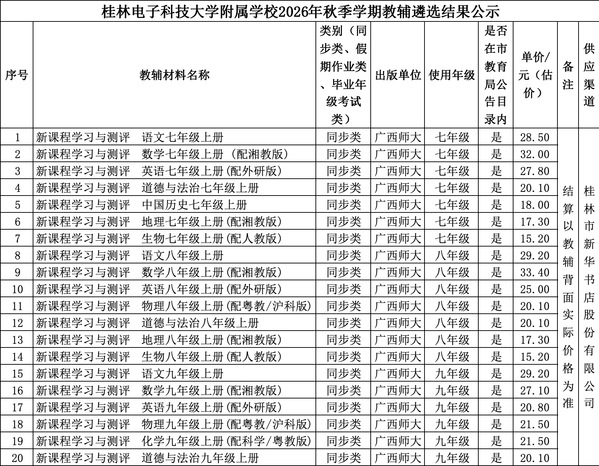 桂林电子科技大学附属学校2026年秋季学期教辅遴选结果公示

| 序号 | 教辅材料名称 | 类别（同步类、假期作业类、毕业年级考试类） | 出版单位 | 使用年级 | 是否在市教育局公告目录内 | 单价/元（估价） | 备注 | 供应渠道 |
|---|---|---|---|---|---|---|---|---|
| 1 | 新课程学习与测评　语文七年级上册 | 同步类 | 广西师大 | 七年级 | 是 | 28.50 | 结算以教辅背面实际价格为准 | 桂林市新华书店股份有限公司 |
| 2 | 新课程学习与测评　数学七年级上册（配湘教版） | 同步类 | 广西师大 | 七年级 | 是 | 32.00 | | |
| 3 | 新课程学习与测评　英语七年级上册(配外研版) | 同步类 | 广西师大 | 七年级 | 是 | 27.80 | | |
| 4 | 新课程学习与测评　道德与法治七年级上册 | 同步类 | 广西师大 | 七年级 | 是 | 20.10 | | |
| 5 | 新课程学习与测评　中国历史七年级上册 | 同步类 | 广西师大 | 七年级 | 是 | 18.00 | | |
| 6 | 新课程学习与测评　地理七年级上册(配湘教版) | 同步类 | 广西师大 | 七年级 | 是 | 17.30 | | |
| 7 | 新课程学习与测评　生物七年级上册(配人教版) | 同步类 | 广西师大 | 七年级 | 是 | 15.20 | | |
| 8 | 新课程学习与测评　语文八年级上册 | 同步类 | 广西师大 | 八年级 | 是 | 29.20 | | |
| 9 | 新课程学习与测评　数学八年级上册(配湘教版) | 同步类 | 广西师大 | 八年级 | 是 | 33.40 | | |
| 10 | 新课程学习与测评　英语八年级上册(配外研版) | 同步类 | 广西师大 | 八年级 | 是 | 25.00 | | |
| 11 | 新课程学习与测评　物理八年级上册(配粤教/沪科版) | 同步类 | 广西师大 | 八年级 | 是 | 20.10 | | |
| 12 | 新课程学习与测评　道德与法治八年级上册 | 同步类 | 广西师大 | 八年级 | 是 | 20.10 | | |
| 13 | 新课程学习与测评　地理八年级上册(配湘教版) | 同步类 | 广西师大 | 八年级 | 是 | 17.30 | | |
| 14 | 新课程学习与测评　生物八年级上册(配人教版) | 同步类 | 广西师大 | 八年级 | 是 | 15.20 | | |
| 15 | 新课程学习与测评　语文九年级上册 | 同步类 | 广西师大 | 九年级 | 是 | 29.20 | | |
| 16 | 新课程学习与测评　数学九年级上册(配湘教版) | 同步类 | 广西师大 | 九年级 | 是 | 27.10 | | |
| 17 | 新课程学习与测评　英语九年级上册(配外研版) | 同步类 | 广西师大 | 九年级 | 是 | 20.80 | | |
| 18 | 新课程学习与测评　物理九年级上册(配粤教/沪科版) | 同步类 | 广西师大 | 九年级 | 是 | 21.50 | | |
| 19 | 新课程学习与测评　化学九年级上册(配科学/粤教版) | 同步类 | 广西师大 | 九年级 | 是 | 21.50 | | |
| 20 | 新课程学习与测评　道德与法治九年级上册 | 同步类 | 广西师大 | 九年级 | 是 | 20.10 | | |